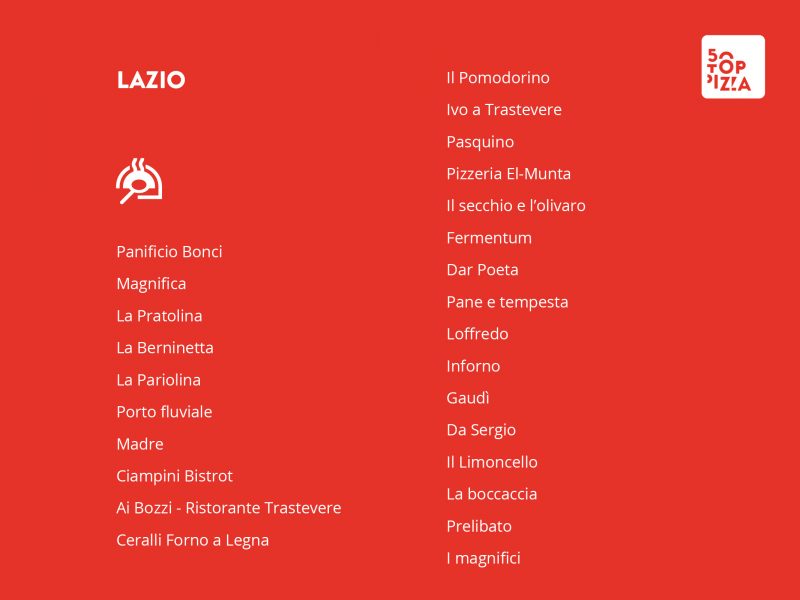 LAZIO

Panificio Bonci
Magnifica
La Pratolina
La Berninetta
La Pariolina
Porto fluviale
Madre
Ciampini Bistrot
Ai Bozzi - Ristorante Trastevere
Ceralli Forno a Legna

Il Pomodorino
Ivo a Trastevere
Pasquino
Pizzeria El-Munta
Il secchio e l'olivaro
Fermentum
Dar Poeta
Pane e tempesta
Loffredo
Inforno
Gaudì
Da Sergio
Il Limoncello
La boccaccia
Prelibato
I magnifici

50 TOP PIZZA